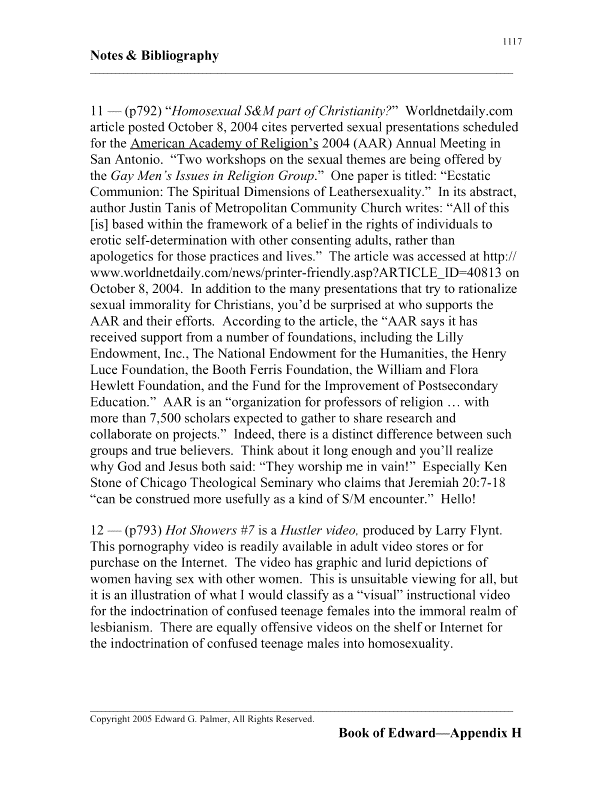 1117

Notes & Bibliography

11 — (p792) “Homosexual S&M part of Christianity?” Worldnetdaily.com article posted October 8, 2004 cites perverted sexual presentations scheduled for the American Academy of Religion’s 2004 (AAR) Annual Meeting in San Antonio. “Two workshops on the sexual themes are being offered by the Gay Men’s Issues in Religion Group.” One paper is titled: “Ecstatic Communion: The Spiritual Dimensions of Leathersexuality.” In its abstract, author Justin Tanis of Metropolitan Community Church writes: “All of this [is] based within the framework of a belief in the rights of individuals to erotic self-determination with other consenting adults, rather than apologetics for those practices and lives.” The article was accessed at http://www.worldnetdaily.com/news/printer-friendly.asp?ARTICLE_ID=40813 on October 8, 2004. In addition to the many presentations that try to rationalize sexual immorality for Christians, you’d be surprised at who supports the AAR and their efforts. According to the article, the “AAR says it has received support from a number of foundations, including the Lilly Endowment, Inc., The National Endowment for the Humanities, the Henry Luce Foundation, the Booth Ferris Foundation, the William and Flora Hewlett Foundation, and the Fund for the Improvement of Postsecondary Education.” AAR is an “organization for professors of religion … with more than 7,500 scholars expected to gather to share research and collaborate on projects.” Indeed, there is a distinct difference between such groups and true believers. Think about it long enough and you’ll realize why God and Jesus both said: “They worship me in vain!” Especially Ken Stone of Chicago Theological Seminary who claims that Jeremiah 20:7-18 “can be construed more usefully as a kind of S/M encounter.” Hello!

12 — (p793) Hot Showers #7 is a Hustler video, produced by Larry Flynt. This pornography video is readily available in adult video stores or for purchase on the Internet. The video has graphic and lurid depictions of women having sex with other women. This is unsuitable viewing for all, but it is an illustration of what I would classify as a “visual” instructional video for the indoctrination of confused teenage females into the immoral realm of lesbianism. There are equally offensive videos on the shelf or Internet for the indoctrination of confused teenage males into homosexuality.

Copyright 2005 Edward G. Palmer, All Rights Reserved.

Book of Edward—Appendix H